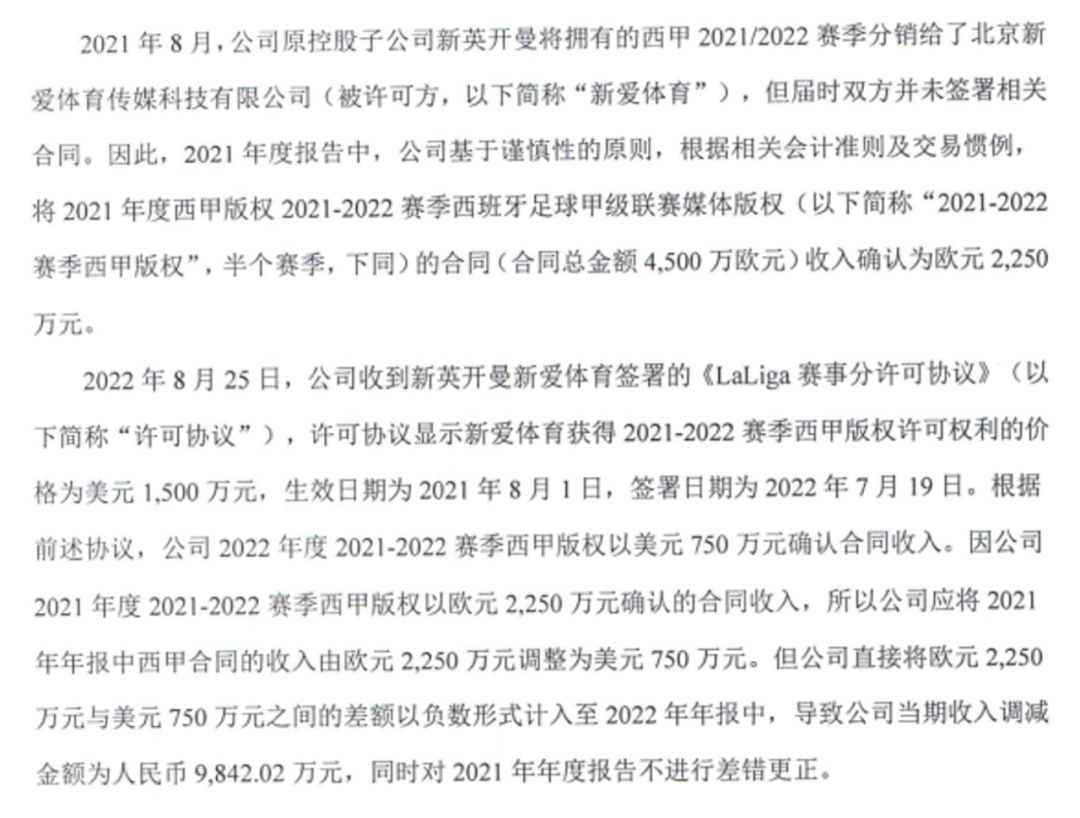 2021 年 8 月，公司原控股子公司新英开曼将拥有的西甲 2021/2022 赛季分销给了北京新爱体育传媒科技有限公司（被许可方，以下简称“新爱体育”），但届时双方并未签署相关合同。因此，2021 年度报告中，公司基于谨慎性的原则，根据相关会计准则及交易惯例，将 2021 年度西甲版权 2021-2022 赛季西班牙足球甲级联赛媒体版权（以下简称“2021-2022 赛季西甲版权”，半个赛季，下同）的合同（合同总金额 4,500 万欧元）收入确认为欧元 2,250 万元。

2022 年 8 月 25 日，公司收到新英开曼新爱体育签署的《LaLiga 赛事分许可协议》（以下简称“许可协议”），许可协议显示新爱体育获得 2021-2022 赛季西甲版权许可权利的价格为美元 1,500 万元，生效日期为 2021 年 8 月 1 日，签署日期为 2022 年 7 月 19 日。根据前述协议，公司 2022 年度 2021-2022 赛季西甲版权以美元 750 万元确认合同收入。因公司 2021 年度 2021-2022 赛季西甲版权以欧元 2,250 万元确认的合同收入，所以公司应将 2021 年年报中西甲合同的收入由欧元 2,250 万元调整为美元 750 万元。但公司直接将欧元 2,250 万元与美元 750 万元之间的差额以负数形式计入至 2022 年年报中，导致公司当期收入调减金额为人民币 9,842.02 万元，同时对 2021 年年度报告不进行差错更正。